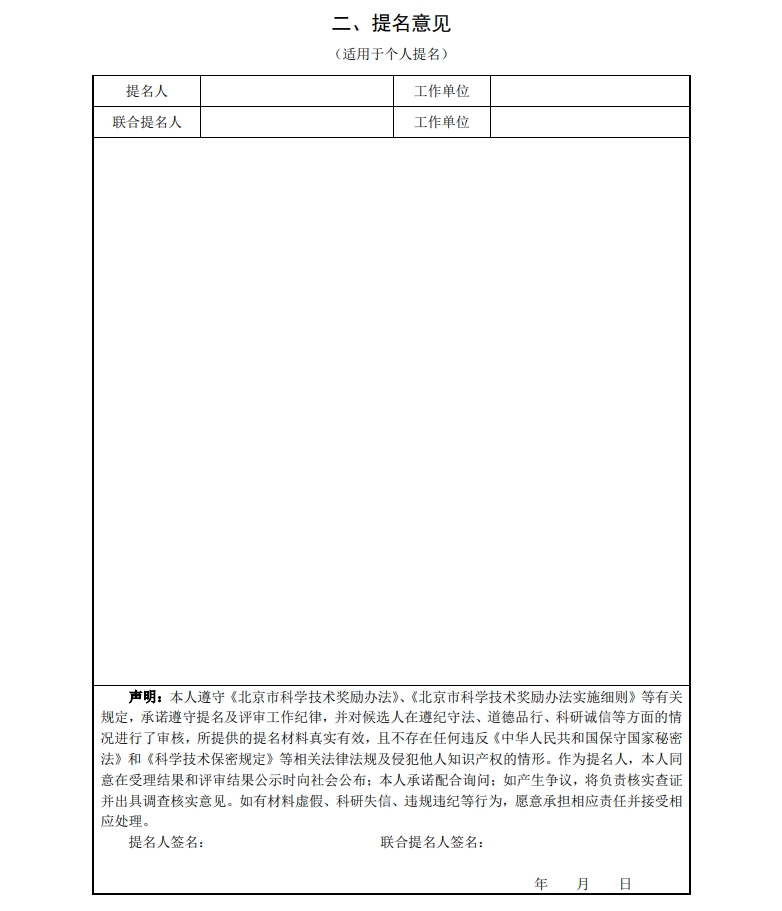 二、提名意见

（适用于个人提名）

| 提名人 | | 工作单位 | |
|---|---|---|---|
| 联合提名人 | | 工作单位 | |

声明：本人遵守《北京市科学技术奖励办法》、《北京市科学技术奖励办法实施细则》等有关规定，承诺遵守提名及评审工作纪律，并对候选人在遵纪守法、道德品行、科研诚信等方面的情况进行了审核，所提供的提名材料真实有效，且不存在任何违反《中华人民共和国保守国家秘密法》和《科学技术保密规定》等相关法律法规及侵犯他人知识产权的情形。作为提名人，本人同意在受理结果和评审结果公示时向社会公布；本人承诺配合询问；如产生争议，将负责核实查证并出具调查核实意见。如有材料虚假、科研失信、违规违纪等行为，愿意承担相应责任并接受相应处理。

提名人签名：　　联合提名人签名：

年　月　日